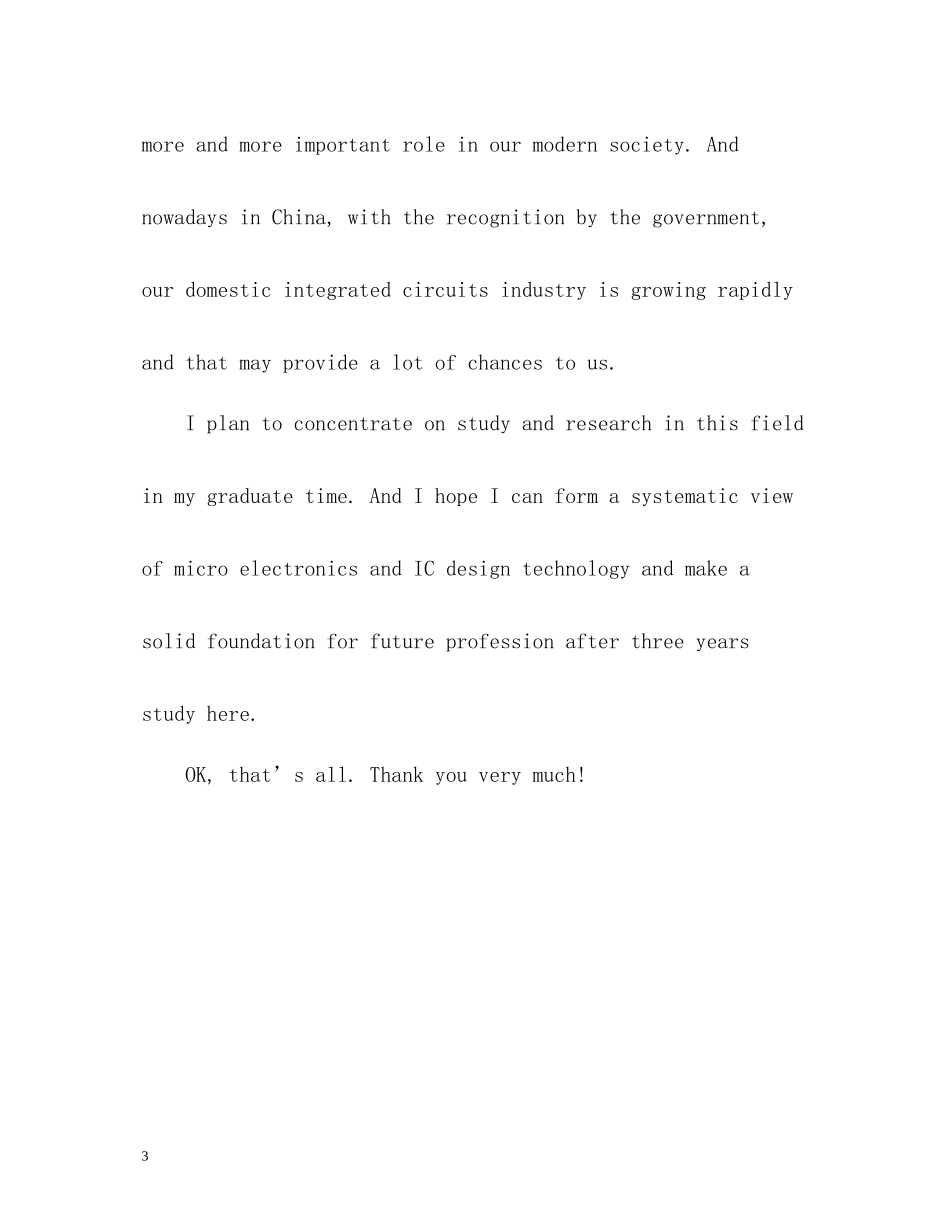 more and more important role in our modern society. And nowadays in China, with the recognition by the government, our domestic integrated circuits industry is growing rapidly and that may provide a lot of chances to us.

I plan to concentrate on study and research in this field in my graduate time. And I hope I can form a systematic view of micro electronics and IC design technology and make a solid foundation for future profession after three years study here.

OK, that’s all. Thank you very much!

3